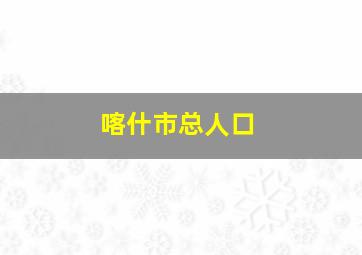 喀什市总人口